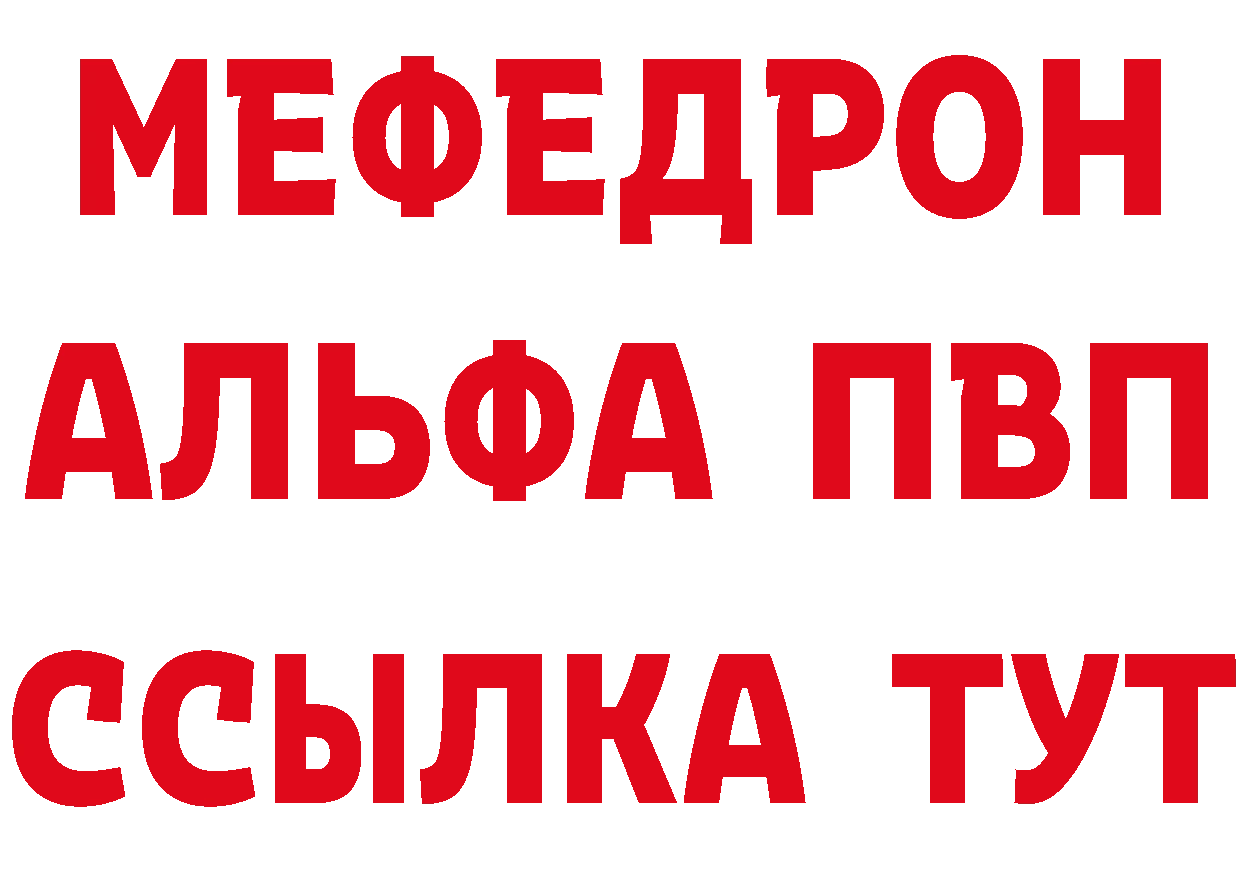 МЕФЕДРОН
АЛЬФА ПВП
ССЫЛКА ТУТ